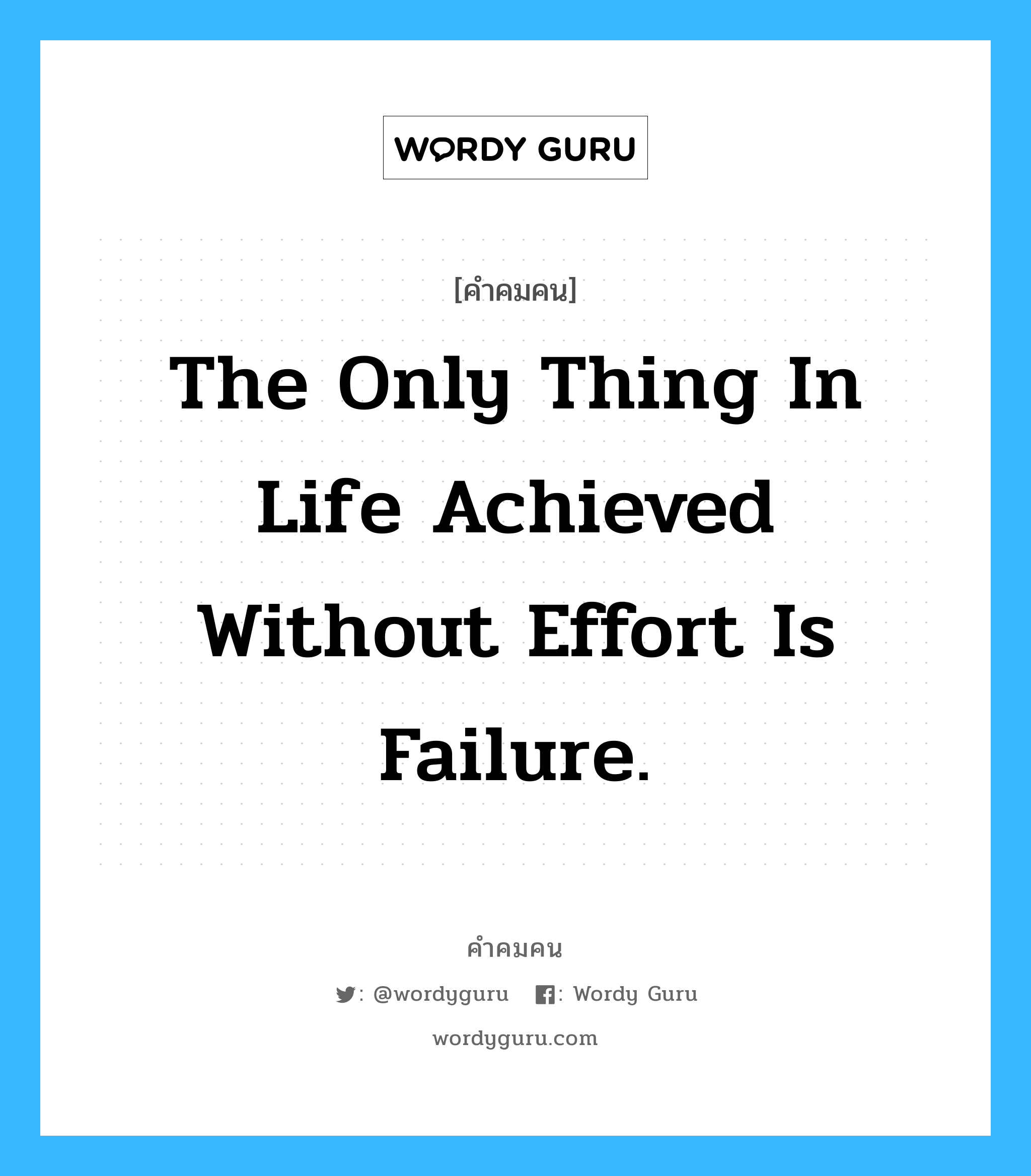 WORDY GURU

[คำคมคน]

The Only Thing In Life Achieved Without Effort Is Failure.

คำคมคน

: @wordyguru : Wordy Guru

wordyguru.com